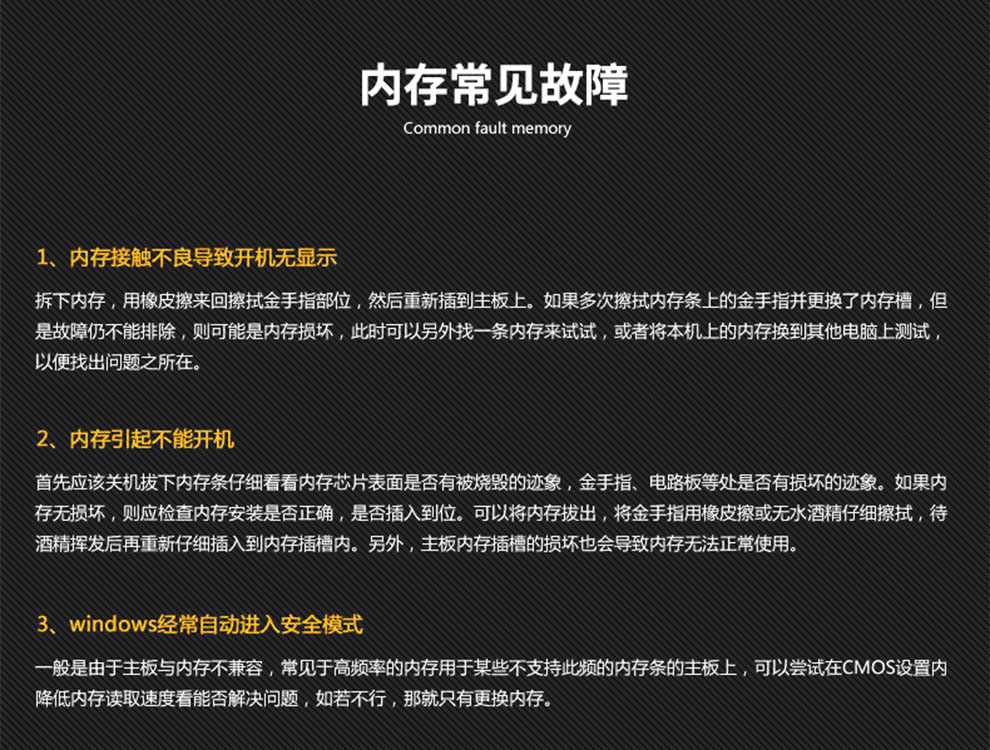 内存常见故障
Common fault memory

1、内存接触不良导致开机无显示

拆下内存，用橡皮擦来回擦拭金手指部位，然后重新插到主板上。如果多次擦拭内存条上的金手指并更换了内存槽，但是故障仍不能排除，则可能是内存损坏，此时可以另外找一条内存来试试，或者将本机上的内存换到其他电脑上测试，以便找出问题之所在。

2、内存引起不能开机

首先应该关机拔下内存条仔细看看内存芯片表面是否有被烧毁的迹象，金手指、电路板等处是否有损坏的迹象。如果内存无损坏，则应检查内存安装是否正确，是否插入到位。可以将内存拔出，将金手指用橡皮擦或无水酒精仔细擦拭，待酒精挥发后再重新仔细插入到内存插槽内。另外，主板内存插槽的损坏也会导致内存无法正常使用。

3、windows经常自动进入安全模式

一般是由于主板与内存不兼容，常见于高频率的内存用于某些不支持此频的内存条的主板上，可以尝试在CMOS设置内降低内存读取速度看能否解决问题，如若不行，那就只有更换内存。